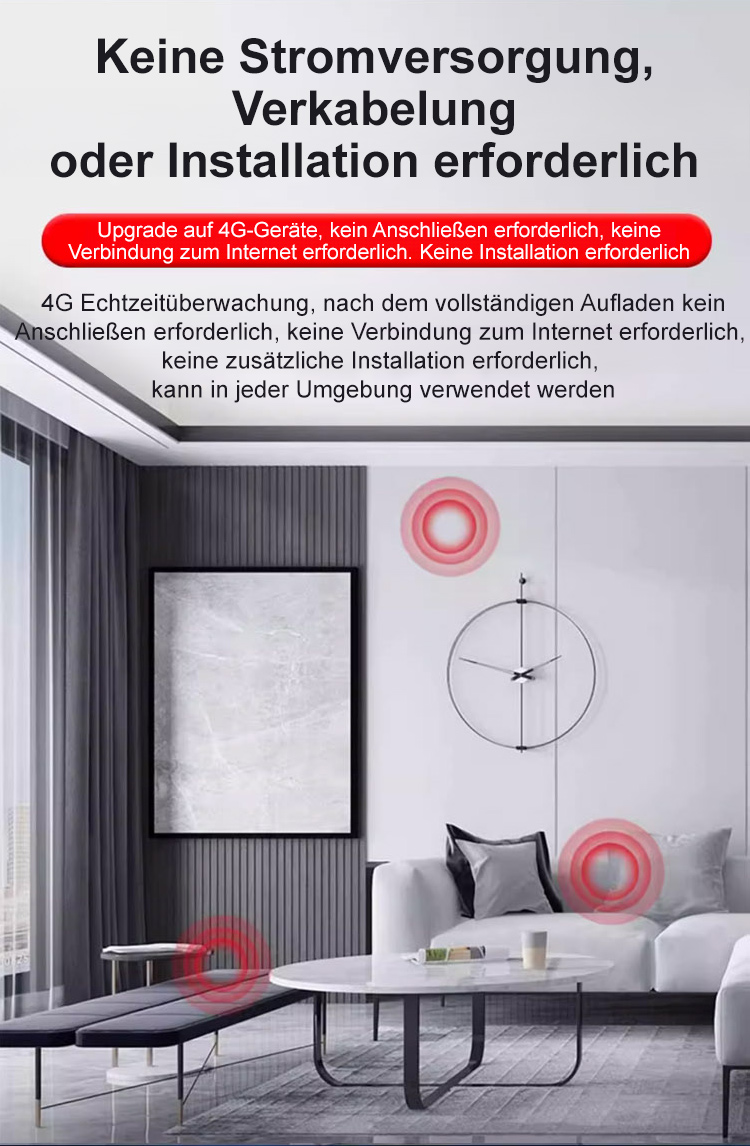 Keine Stromversorgung, Verkabelung oder Installation erforderlich

Upgrade auf 4G-Geräte, kein Anschließen erforderlich, keine Verbindung zum Internet erforderlich. Keine Installation erforderlich

4G Echtzeitüberwachung, nach dem vollständigen Aufladen kein Anschließen erforderlich, keine Verbindung zum Internet erforderlich, keine zusätzliche Installation erforderlich, kann in jeder Umgebung verwendet werden